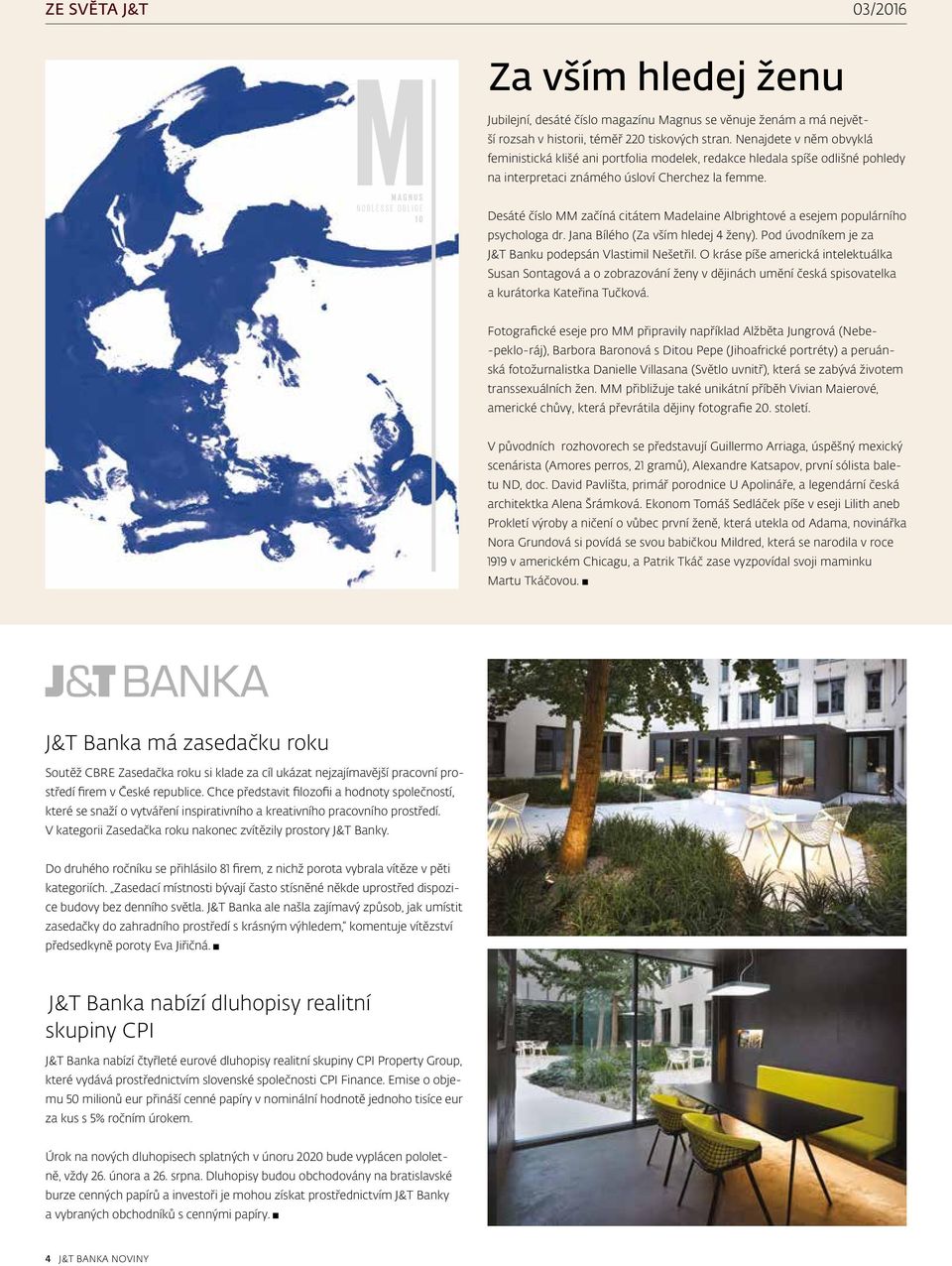 ZE SVĚTA J&T

03/2016

M
MAGNUS
NOBLESSE OBLIGE
10

Za vším hledej ženu

Jubilejní, desáté číslo magazínu Magnus se věnuje ženám a má největší rozsah v historii, téměř 220 tiskových stran. Nenajdete v něm obvyklá feministická klišé ani portfolia modelek, redakce hledala spíše odlišné pohledy na interpretaci známého úsloví Cherchez la femme.

Desáté číslo MM začíná citátem Madelaine Albrightové a esejem populárního psychologa dr. Jana Bílého (Za vším hledej 4 ženy). Pod úvodníkem je za J&T Banku podepsán Vlastimil Nešetřil. O kráse píše americká intelektuálka Susan Sontagová a o zobrazování ženy v dějinách umění česká spisovatelka a kurátorka Kateřina Tučková.

Fotografické eseje pro MM připravily například Alžběta Jungrová (Nebe--peklo-ráj), Barbora Baronová s Ditou Pepe (Jihoafrické portréty) a peruánská fotožurnalistka Danielle Villasana (Světlo uvnitř), která se zabývá životem transsexuálních žen. MM přibližuje také unikátní příběh Vivian Maierové, americké chůvy, která převrátila dějiny fotografie 20. století.

V původních rozhovorech se představují Guillermo Arriaga, úspěšný mexický scenárista (Amores perros, 21 gramů), Alexandre Katsapov, první sólista baletu ND, doc. David Pavlišta, primář porodnice U Apolináře, a legendární česká architektka Alena Šrámková. Ekonom Tomáš Sedláček píše v eseji Lilith aneb Prokletí výroby a ničení o vůbec první ženě, která utekla od Adama, novinářka Nora Grundová si povídá se svou babičkou Mildred, která se narodila v roce 1919 v americkém Chicagu, a Patrik Tkáč zase vyzpovídal svoji maminku Martu Tkáčovou. ■

J&T BANKA

J&T Banka má zasedačku roku

Soutěž CBRE Zasedačka roku si klade za cíl ukázat nejzajímavější pracovní prostředí firem v České republice. Chce představit filozofii a hodnoty společností, které se snaží o vytváření inspirativního a kreativního pracovního prostředí. V kategorii Zasedačka roku nakonec zvítězily prostory J&T Banky.

Do druhého ročníku se přihlásilo 81 firem, z nichž porota vybrala vítěze v pěti kategoriích. „Zasedací místnosti bývají často stísněné někde uprostřed dispozice budovy bez denního světla. J&T Banka ale našla zajímavý způsob, jak umístit zasedačky do zahradního prostředí s krásným výhledem," komentuje vítězství předsedkyně poroty Eva Jiřičná. ■

J&T Banka nabízí dluhopisy realitní skupiny CPI

J&T Banka nabízí čtyřleté eurové dluhopisy realitní skupiny CPI Property Group, které vydává prostřednictvím slovenské společnosti CPI Finance. Emise o objemu 50 milionů eur přináší cenné papíry v nominální hodnotě jednoho tisíce eur za kus s 5% ročním úrokem.

Úrok na nových dluhopisech splatných v únoru 2020 bude vyplácen pololetně, vždy 26. února a 26. srpna. Dluhopisy budou obchodovány na bratislavské burze cenných papírů a investoři je mohou získat prostřednictvím J&T Banky a vybraných obchodníků s cennými papíry. ■

4 J&T BANKA NOVINY